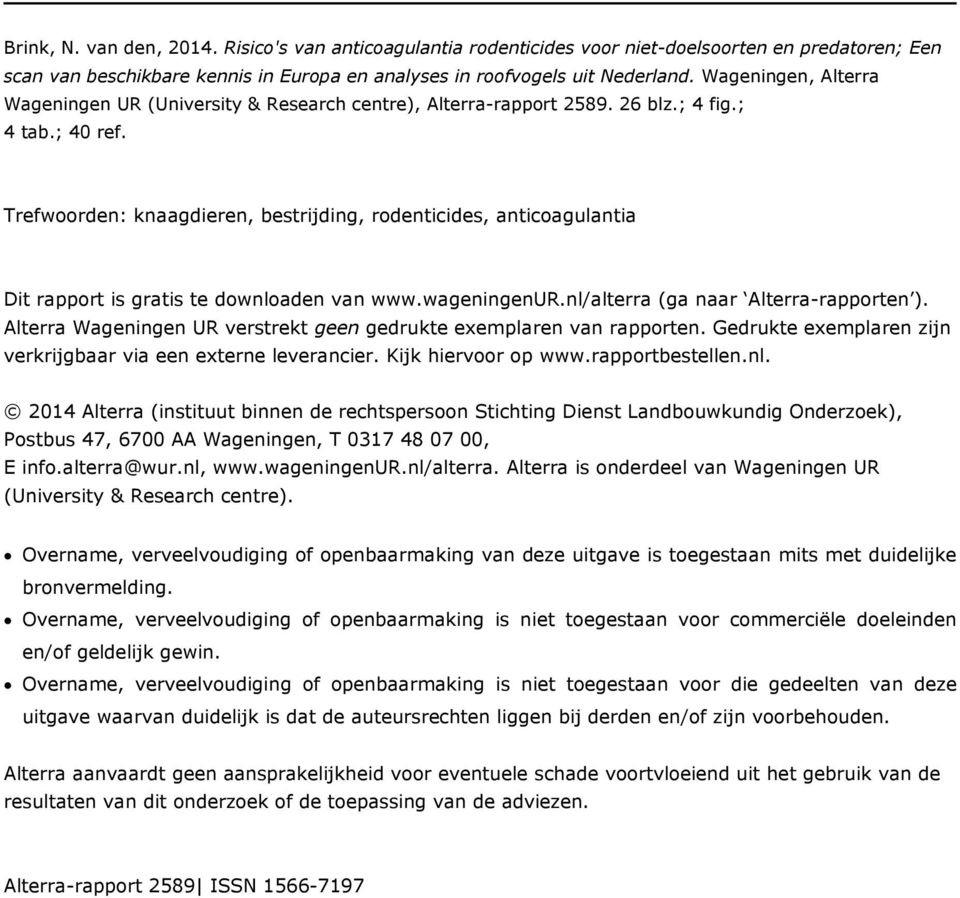 Brink, N. van den, 2014. Risico's van anticoagulantia rodenticides voor niet-doelsoorten en predatoren; Een scan van beschikbare kennis in Europa en analyses in roofvogels uit Nederland. Wageningen, Alterra Wageningen UR (University & Research centre), Alterra-rapport 2589. 26 blz.; 4 fig.; 4 tab.; 40 ref.

Trefwoorden: knaagdieren, bestrijding, rodenticides, anticoagulantia

Dit rapport is gratis te downloaden van www.wageningenUR.nl/alterra (ga naar 'Alterra-rapporten'). Alterra Wageningen UR verstrekt geen gedrukte exemplaren van rapporten. Gedrukte exemplaren zijn verkrijgbaar via een externe leverancier. Kijk hiervoor op www.rapportbestellen.nl.

© 2014 Alterra (instituut binnen de rechtspersoon Stichting Dienst Landbouwkundig Onderzoek), Postbus 47, 6700 AA Wageningen, T 0317 48 07 00, E info.alterra@wur.nl, www.wageningenUR.nl/alterra. Alterra is onderdeel van Wageningen UR (University & Research centre).

• Overname, verveelvoudiging of openbaarmaking van deze uitgave is toegestaan mits met duidelijke bronvermelding.
• Overname, verveelvoudiging of openbaarmaking is niet toegestaan voor commerciële doeleinden en/of geldelijk gewin.
• Overname, verveelvoudiging of openbaarmaking is niet toegestaan voor die gedeelten van deze uitgave waarvan duidelijk is dat de auteursrechten liggen bij derden en/of zijn voorbehouden.

Alterra aanvaardt geen aansprakelijkheid voor eventuele schade voortvloeiend uit het gebruik van de resultaten van dit onderzoek of de toepassing van de adviezen.

Alterra-rapport 2589| ISSN 1566-7197